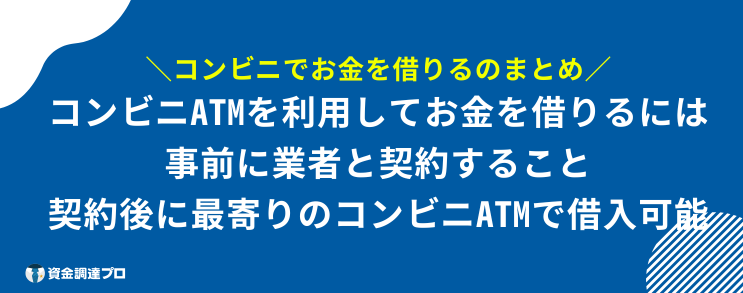 ＼コンビニでお金を借りるのまとめ／

コンビニATMを利用してお金を借りるには
事前に業者と契約すること
契約後に最寄りのコンビニATMで借入可能

資金調達プロ